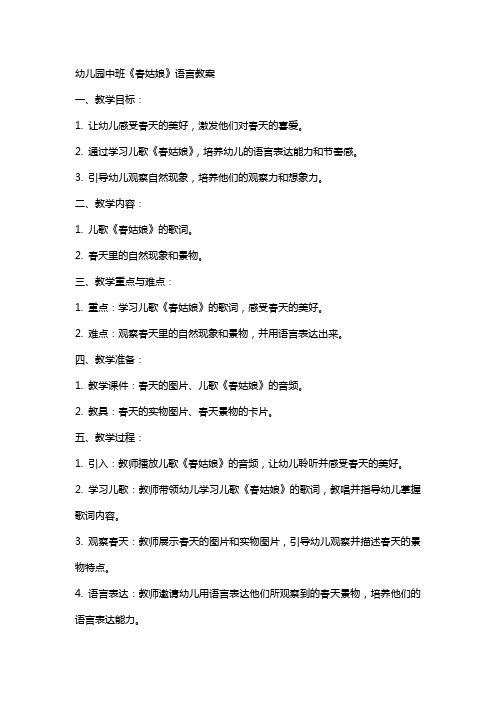 幼儿园中班《春姑娘》语言教案

一、教学目标：

1. 让幼儿感受春天的美好，激发他们对春天的喜爱。

2. 通过学习儿歌《春姑娘》，培养幼儿的语言表达能力和节奏感。

3. 引导幼儿观察自然现象，培养他们的观察力和想象力。

二、教学内容：

1. 儿歌《春姑娘》的歌词。

2. 春天里的自然现象和景物。

三、教学重点与难点：

1. 重点：学习儿歌《春姑娘》的歌词，感受春天的美好。

2. 难点：观察春天里的自然现象和景物，并用语言表达出来。

四、教学准备：

1. 教学课件：春天的图片、儿歌《春姑娘》的音频。

2. 教具：春天的实物图片、春天景物的卡片。

五、教学过程：

1. 引入：教师播放儿歌《春姑娘》的音频，让幼儿聆听并感受春天的美好。

2. 学习儿歌：教师带领幼儿学习儿歌《春姑娘》的歌词，教唱并指导幼儿掌握歌词内容。

3. 观察春天：教师展示春天的图片和实物图片，引导幼儿观察并描述春天的景物特点。

4. 语言表达：教师邀请幼儿用语言表达他们所观察到的春天景物，培养他们的语言表达能力。